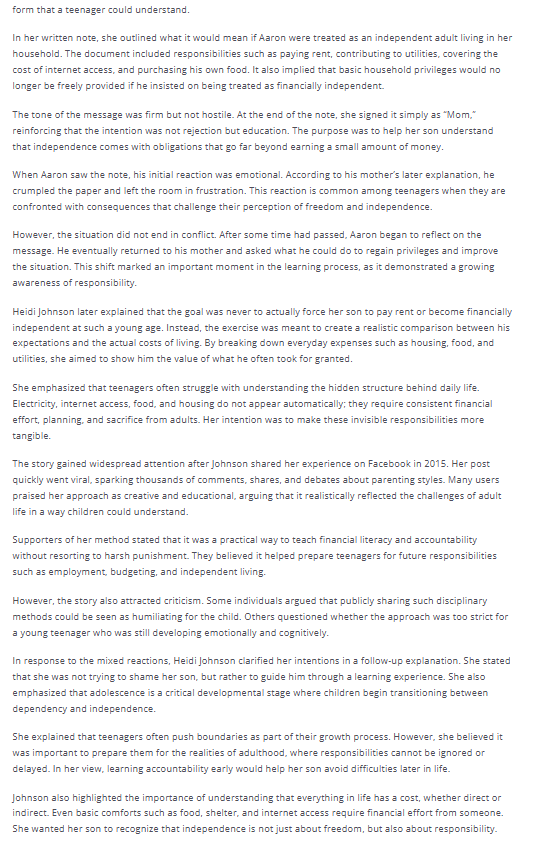 form that a teenager could understand.

In her written note, she outlined what it would mean if Aaron were treated as an independent adult living in her household. The document included responsibilities such as paying rent, contributing to utilities, covering the cost of internet access, and purchasing his own food. It also implied that basic household privileges would no longer be freely provided if he insisted on being treated as financially independent.

The tone of the message was firm but not hostile. At the end of the note, she signed it simply as "Mom," reinforcing that the intention was not rejection but education. The purpose was to help her son understand that independence comes with obligations that go far beyond earning a small amount of money.

When Aaron saw the note, his initial reaction was emotional. According to his mother's later explanation, he crumpled the paper and left the room in frustration. This reaction is common among teenagers when they are confronted with consequences that challenge their perception of freedom and independence.

However, the situation did not end in conflict. After some time had passed, Aaron began to reflect on the message. He eventually returned to his mother and asked what he could do to regain privileges and improve the situation. This shift marked an important moment in the learning process, as it demonstrated a growing awareness of responsibility.

Heidi Johnson later explained that the goal was never to actually force her son to pay rent or become financially independent at such a young age. Instead, the exercise was meant to create a realistic comparison between his expectations and the actual costs of living. By breaking down everyday expenses such as housing, food, and utilities, she aimed to show him the value of what he often took for granted.

She emphasized that teenagers often struggle with understanding the hidden structure behind daily life. Electricity, internet access, food, and housing do not appear automatically; they require consistent financial effort, planning, and sacrifice from adults. Her intention was to make these invisible responsibilities more tangible.

The story gained widespread attention after Johnson shared her experience on Facebook in 2015. Her post quickly went viral, sparking thousands of comments, shares, and debates about parenting styles. Many users praised her approach as creative and educational, arguing that it realistically reflected the challenges of adult life in a way children could understand.

Supporters of her method stated that it was a practical way to teach financial literacy and accountability without resorting to harsh punishment. They believed it helped prepare teenagers for future responsibilities such as employment, budgeting, and independent living.

However, the story also attracted criticism. Some individuals argued that publicly sharing such disciplinary methods could be seen as humiliating for the child. Others questioned whether the approach was too strict for a young teenager who was still developing emotionally and cognitively.

In response to the mixed reactions, Heidi Johnson clarified her intentions in a follow-up explanation. She stated that she was not trying to shame her son, but rather to guide him through a learning experience. She also emphasized that adolescence is a critical developmental stage where children begin transitioning between dependency and independence.

She explained that teenagers often push boundaries as part of their growth process. However, she believed it was important to prepare them for the realities of adulthood, where responsibilities cannot be ignored or delayed. In her view, learning accountability early would help her son avoid difficulties later in life.

Johnson also highlighted the importance of understanding that everything in life has a cost, whether direct or indirect. Even basic comforts such as food, shelter, and internet access require financial effort from someone. She wanted her son to recognize that independence is not just about freedom, but also about responsibility.